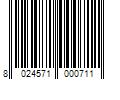 8 024571 000711